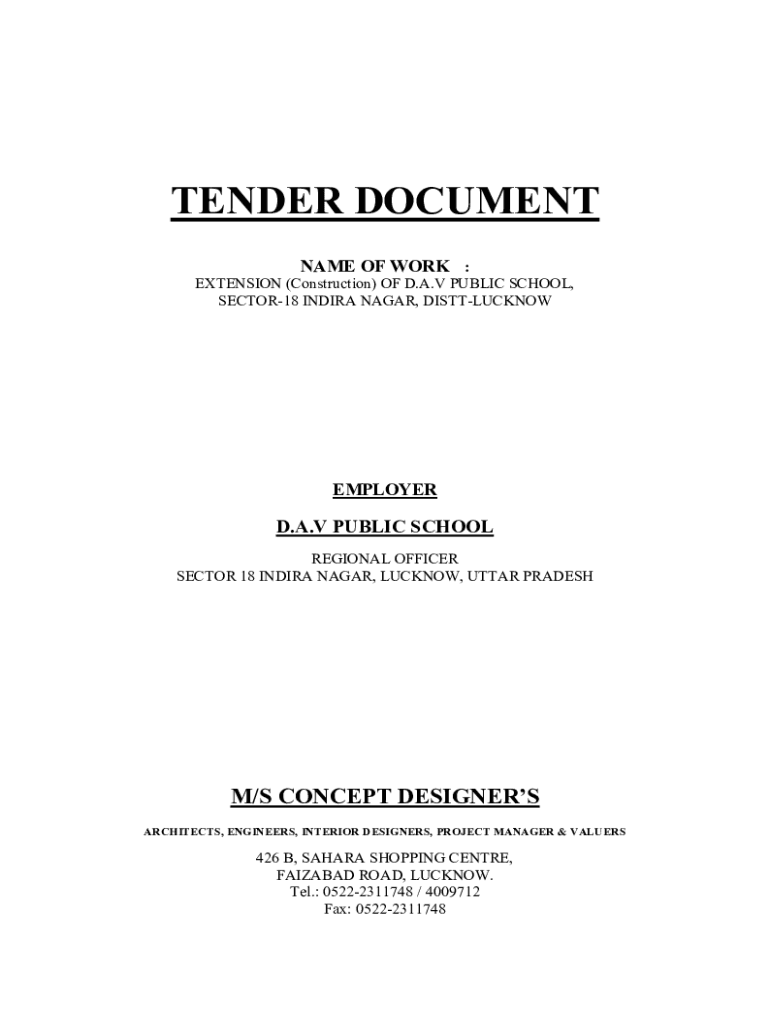 TENDER DOCUMENT

NAME OF WORK :
EXTENSION (Construction) OF D.A.V PUBLIC SCHOOL, SECTOR-18 INDIRA NAGAR, DISTT-LUCKNOW

EMPLOYER

D.A.V PUBLIC SCHOOL

REGIONAL OFFICER
SECTOR 18 INDIRA NAGAR, LUCKNOW, UTTAR PRADESH

M/S CONCEPT DESIGNER'S

ARCHITECTS, ENGINEERS, INTERIOR DESIGNERS, PROJECT MANAGER & VALUERS

426 B, SAHARA SHOPPING CENTRE,
FAIZABAD ROAD, LUCKNOW.
Tel.: 0522-2311748 / 4009712
Fax: 0522-2311748